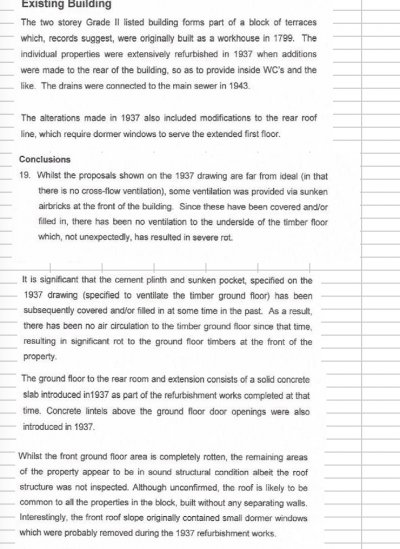 Existing Building

The two storey Grade II listed building forms part of a block of terraces which, records suggest, were originally built as a workhouse in 1799. The individual properties were extensively refurbished in 1937 when additions were made to the rear of the building, so as to provide inside WC's and the like. The drains were connected to the main sewer in 1943.

The alterations made in 1937 also included modifications to the rear roof line, which require dormer windows to serve the extended first floor.

Conclusions

19. Whilst the proposals shown on the 1937 drawing are far from ideal (in that there is no cross-flow ventilation), some ventilation was provided via sunken airbricks at the front of the building. Since these have been covered and/or filled in, there has been no ventilation to the underside of the timber floor which, not unexpectedly, has resulted in severe rot.

It is significant that the cement plinth and sunken pocket, specified on the 1937 drawing (specified to ventilate the timber ground floor) has been subsequently covered and/or filled in at some time in the past. As a result, there has been no air circulation to the timber ground floor since that time, resulting in significant rot to the ground floor timbers at the front of the property.

The ground floor to the rear room and extension consists of a solid concrete slab introduced in1937 as part of the refurbishment works completed at that time. Concrete lintels above the ground floor door openings were also introduced in 1937.

Whilst the front ground floor area is completely rotten, the remaining areas of the property appear to be in sound structural condition albeit the roof structure was not inspected. Although unconfirmed, the roof is likely to be common to all the properties in the block, built without any separating walls. Interestingly, the front roof slope originally contained small dormer windows which were probably removed during the 1937 refurbishment works.